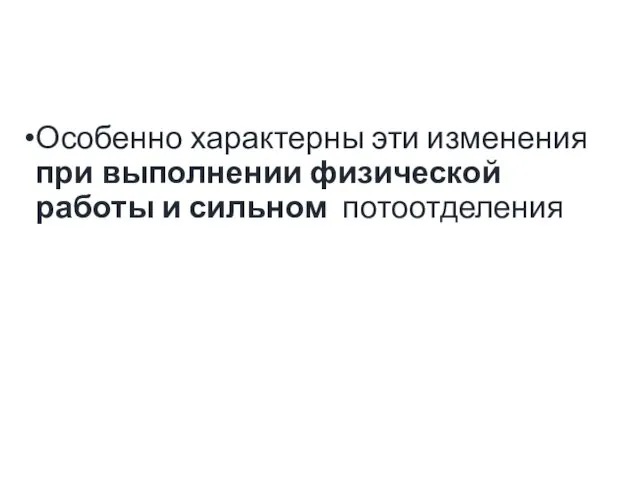 •Особенно характерны эти изменения при выполнении физической работы и сильном потоотделения